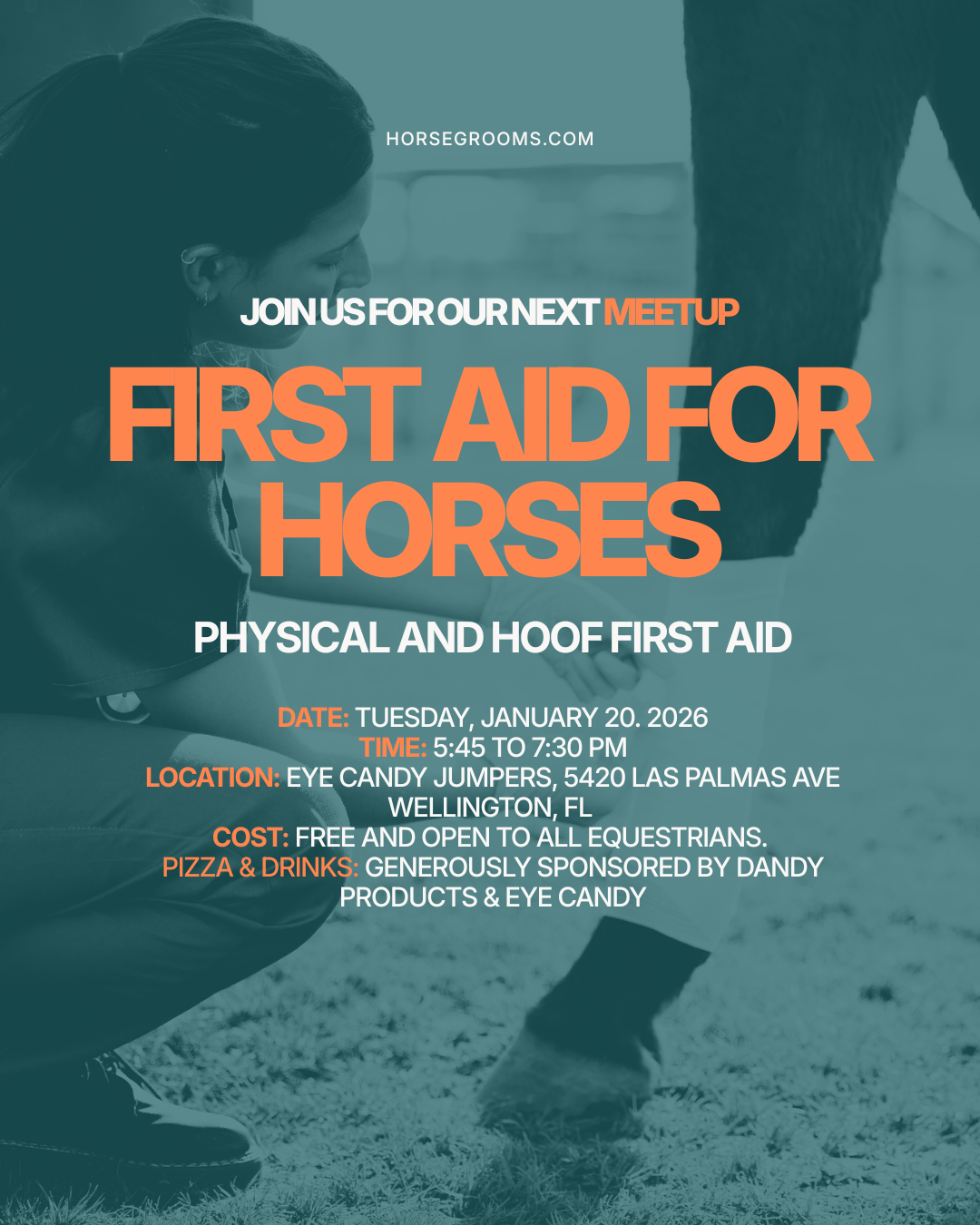 HORSEGROOMS.COM

JOIN US FOR OUR NEXT MEETUP

FIRST AID FOR HORSES

PHYSICAL AND HOOF FIRST AID

DATE: TUESDAY, JANUARY 20. 2026
TIME: 5:45 TO 7:30 PM
LOCATION: EYE CANDY JUMPERS, 5420 LAS PALMAS AVE WELLINGTON, FL
COST: FREE AND OPEN TO ALL EQUESTRIANS.
PIZZA & DRINKS: GENEROUSLY SPONSORED BY DANDY PRODUCTS & EYE CANDY